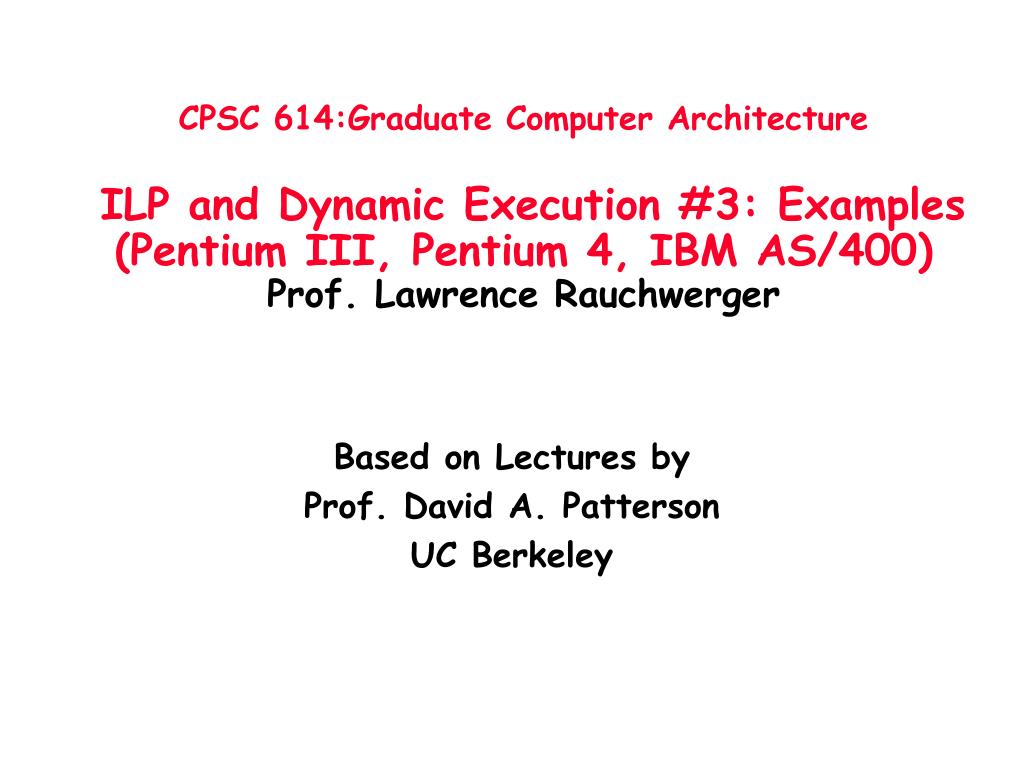 CPSC 614:Graduate Computer Architecture

ILP and Dynamic Execution #3: Examples (Pentium III, Pentium 4, IBM AS/400)
Prof. Lawrence Rauchwerger

Based on Lectures by
Prof. David A. Patterson
UC Berkeley